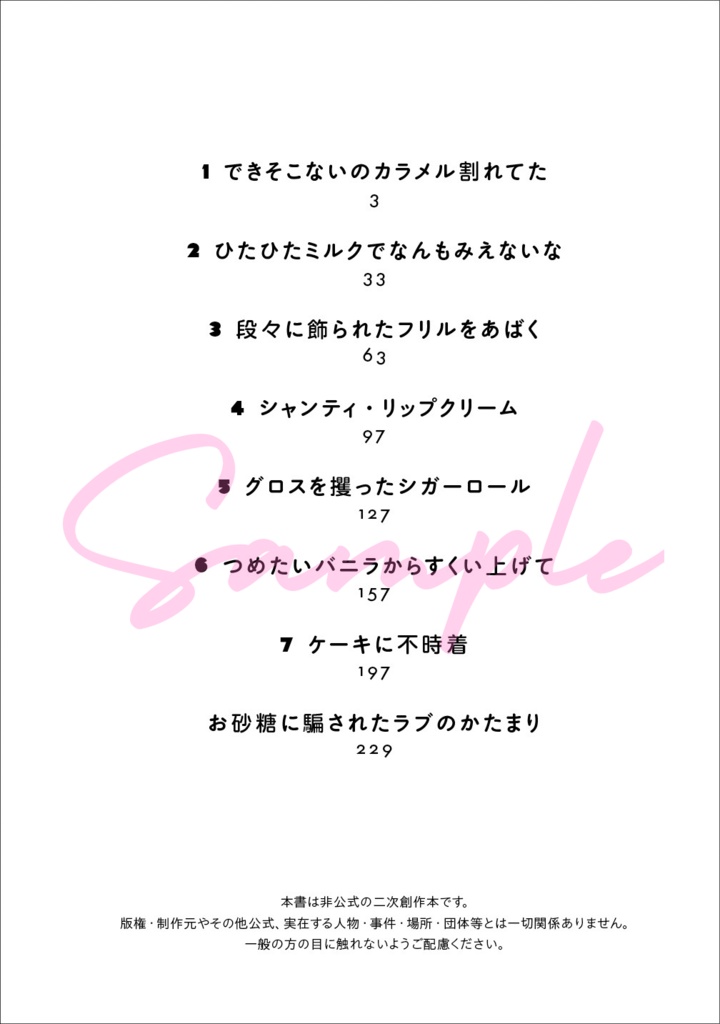 1 できそこないのカラメル割れてた
3

2 ひたひたミルクでなんもみえないな
33

3 段々に飾られたフリルをあばく
63

4 シャンティ・リップクリーム
97

5 グロスを攫ったシガーロール
127

6 つめたいバニラからすくい上げて
157

7 ケーキに不時着
197

お砂糖に騙されたラブのかたまり
229

Sample

本書は非公式の二次創作本です。
版権・制作元やその他公式、実在する人物・事件・場所・団体等とは一切関係ありません。
一般の方の目に触れないようご配慮ください。